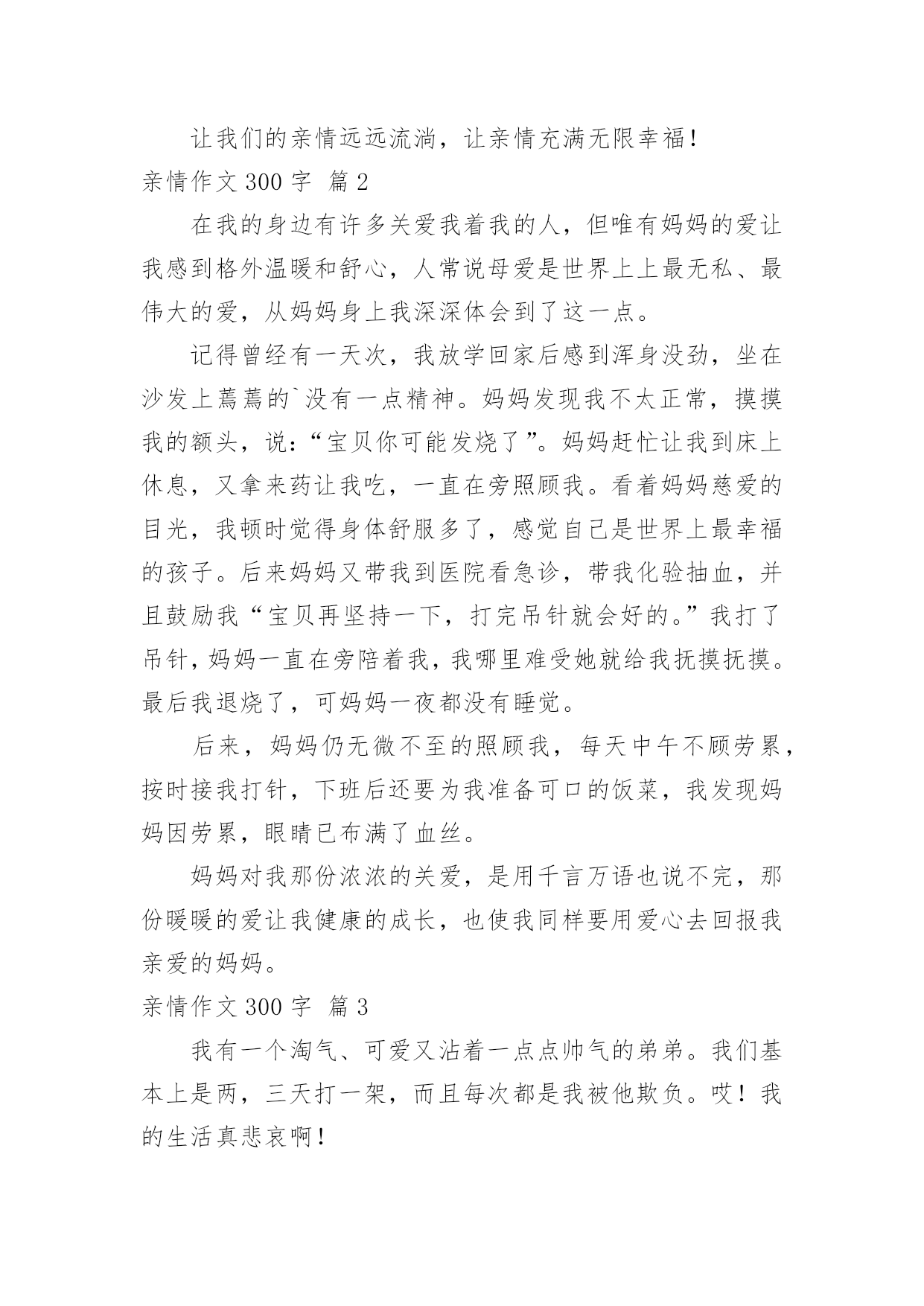 让我们的亲情远远流淌，让亲情充满无限幸福！

亲情作文 300 字 篇 2

在我的身边有许多关爱我着我的人，但唯有妈妈的爱让我感到格外温暖和舒心，人常说母爱是世界上上最无私、最伟大的爱，从妈妈身上我深深体会到了这一点。

记得曾经有一天次，我放学回家后感到浑身没劲，坐在沙发上蔫蔫的`没有一点精神。妈妈发现我不太正常，摸摸我的额头，说：“宝贝你可能发烧了”。妈妈赶忙让我到床上休息，又拿来药让我吃，一直在旁照顾我。看着妈妈慈爱的目光，我顿时觉得身体舒服多了，感觉自己是世界上最幸福的孩子。后来妈妈又带我到医院看急诊，带我化验抽血，并且鼓励我“宝贝再坚持一下，打完吊针就会好的。”我打了吊针，妈妈一直在旁陪着我，我哪里难受她就给我抚摸抚摸。最后我退烧了，可妈妈一夜都没有睡觉。

后来，妈妈仍无微不至的照顾我，每天中午不顾劳累，按时接我打针，下班后还要为我准备可口的饭菜，我发现妈妈因劳累，眼睛已布满了血丝。

妈妈对我那份浓浓的关爱，是用千言万语也说不完，那份暖暖的爱让我健康的成长，也使我同样要用爱心去回报我亲爱的妈妈。

亲情作文 300 字 篇 3

我有一个淘气、可爱又沾着一点点帅气的弟弟。我们基本上是两，三天打一架，而且每次都是我被他欺负。哎！我的生活真悲哀啊！